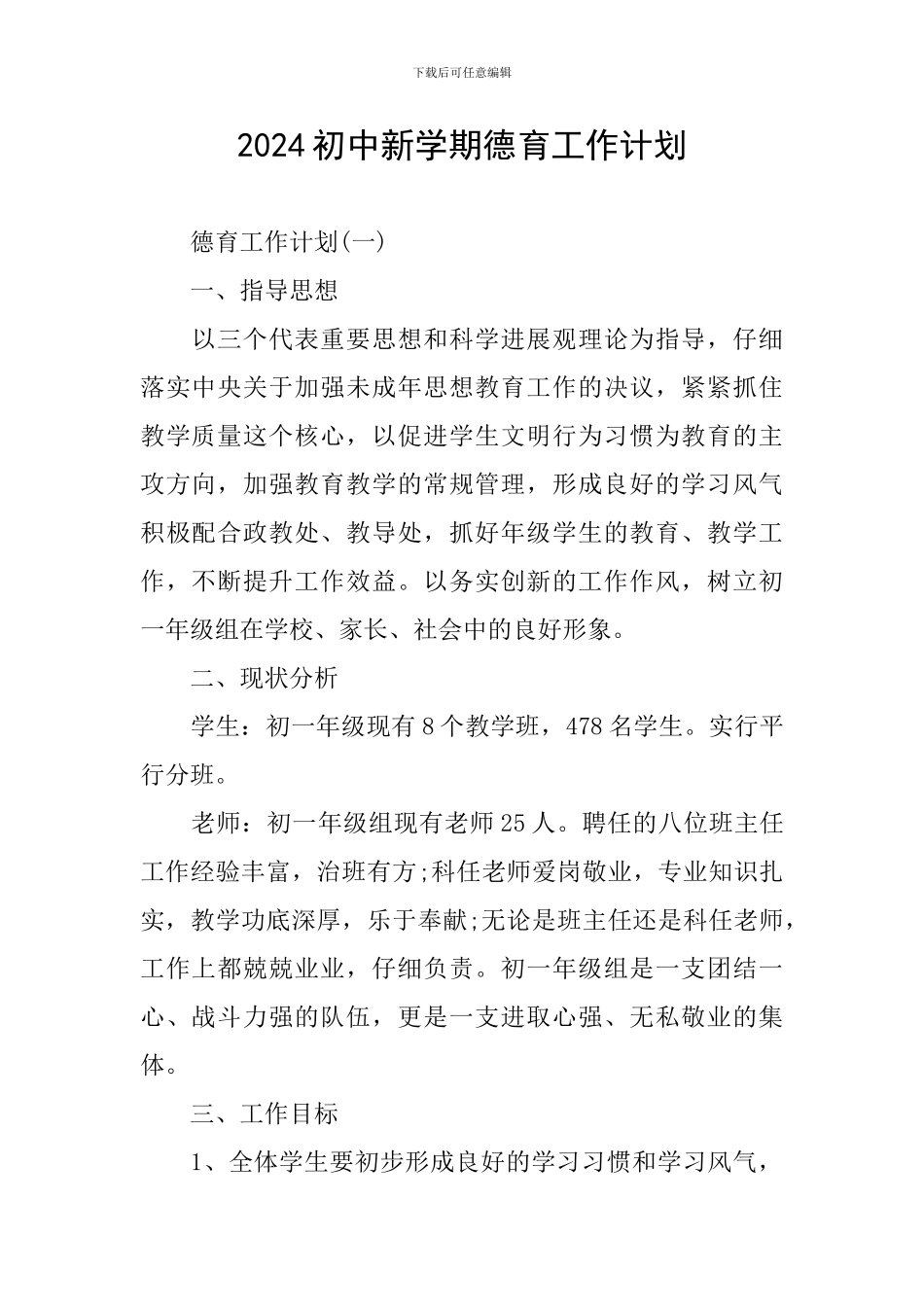 下载后可任意编辑

2024初中新学期德育工作计划

德育工作计划(一)

一、指导思想

以三个代表重要思想和科学进展观理论为指导，仔细落实中央关于加强未成年思想教育工作的决议，紧紧抓住教学质量这个核心，以促进学生文明行为习惯为教育的主攻方向，加强教育教学的常规管理，形成良好的学习风气积极配合政教处、教导处，抓好年级学生的教育、教学工作，不断提升工作效益。以务实创新的工作作风，树立初一年级组在学校、家长、社会中的良好形象。

二、现状分析

学生：初一年级现有8个教学班，478名学生。实行平行分班。

老师：初一年级组现有老师25人。聘任的八位班主任工作经验丰富，治班有方;科任老师爱岗敬业，专业知识扎实，教学功底深厚，乐于奉献;无论是班主任还是科任老师，工作上都兢兢业业，仔细负责。初一年级组是一支团结一心、战斗力强的队伍，更是一支进取心强、无私敬业的集体。

三、工作目标

1、全体学生要初步形成良好的学习习惯和学习风气，